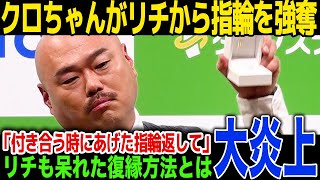 クロちゃんがリチから指輪を強奪

「付き合う時にあげた指輪返して」
リチも呆れた復縁方法とは

大炎上